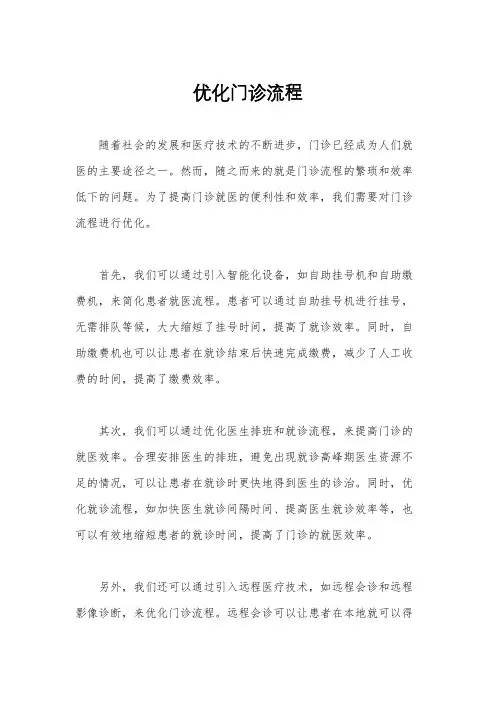 优化门诊流程

随着社会的发展和医疗技术的不断进步，门诊已经成为人们就医的主要途径之一。然而，随之而来的就是门诊流程的繁琐和效率低下的问题。为了提高门诊就医的便利性和效率，我们需要对门诊流程进行优化。

首先，我们可以通过引入智能化设备，如自助挂号机和自助缴费机，来简化患者就医流程。患者可以通过自助挂号机进行挂号，无需排队等候，大大缩短了挂号时间，提高了就诊效率。同时，自助缴费机也可以让患者在就诊结束后快速完成缴费，减少了人工收费的时间，提高了缴费效率。

其次，我们可以通过优化医生排班和就诊流程，来提高门诊的就医效率。合理安排医生的排班，避免出现就诊高峰期医生资源不足的情况，可以让患者在就诊时更快地得到医生的诊治。同时，优化就诊流程，如加快医生就诊间隔时间、提高医生就诊效率等，也可以有效地缩短患者的就诊时间，提高了门诊的就医效率。

另外，我们还可以通过引入远程医疗技术，如远程会诊和远程影像诊断，来优化门诊流程。远程会诊可以让患者在本地就可以得